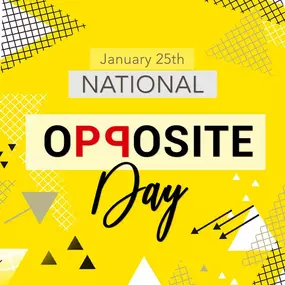 January 25th
NATIONAL

OPPOSITE
Day